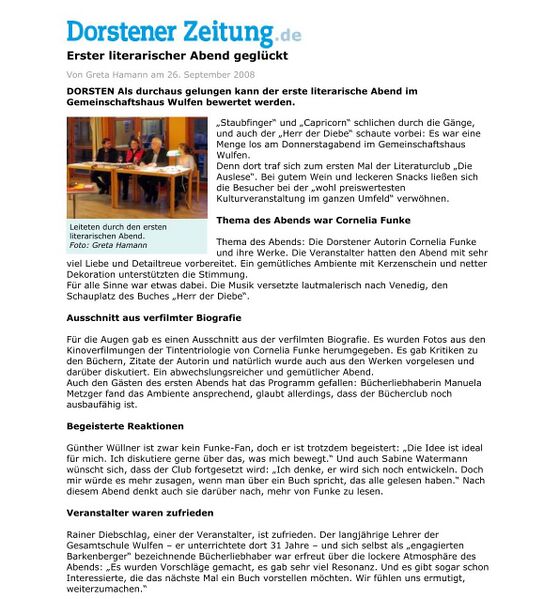 Dorstener Zeitung.de

Erster literarischer Abend geglückt

Von Greta Hamann am 26. September 2008

DORSTEN Als durchaus gelungen kann der erste literarische Abend im Gemeinschaftshaus Wulfen bewertet werden.

Leiteten durch den ersten literarischen Abend. Foto: Greta Hamann

„Staubfinger" und „Capricorn" schlichen durch die Gänge, und auch der „Herr der Diebe" schaute vorbei: Es war eine Menge los am Donnerstagabend im Gemeinschaftshaus Wulfen.
Denn dort traf sich zum ersten Mal der Literaturclub „Die Auslese". Bei gutem Wein und leckeren Snacks ließen sich die Besucher bei der „wohl preiswertesten Kulturveranstaltung im ganzen Umfeld" verwöhnen.

Thema des Abends war Cornelia Funke

Thema des Abends: Die Dorstener Autorin Cornelia Funke und ihre Werke. Die Veranstalter hatten den Abend mit sehr viel Liebe und Detailtreue vorbereitet. Ein gemütliches Ambiente mit Kerzenschein und netter Dekoration unterstützten die Stimmung.
Für alle Sinne war etwas dabei. Die Musik versetzte lautmalerisch nach Venedig, den Schauplatz des Buches „Herr der Diebe".

Ausschnitt aus verfilmter Biografie

Für die Augen gab es einen Ausschnitt aus der verfilmten Biografie. Es wurden Fotos aus den Kinoverfilmungen der Tintentriologie von Cornelia Funke herumgegeben. Es gab Kritiken zu den Büchern, Zitate der Autorin und natürlich wurde auch aus den Werken vorgelesen und darüber diskutiert. Ein abwechslungsreicher und gemütlicher Abend.
Auch den Gästen des ersten Abends hat das Programm gefallen: Bücherliebhaberin Manuela Metzger fand das Ambiente ansprechend, glaubt allerdings, dass der Bücherclub noch ausbaufähig ist.

Begeisterte Reaktionen

Günther Wüllner ist zwar kein Funke-Fan, doch er ist trotzdem begeistert: „Die Idee ist ideal für mich. Ich diskutiere gerne über das, was mich bewegt." Und auch Sabine Watermann wünscht sich, dass der Club fortgesetzt wird: „Ich denke, er wird sich noch entwickeln. Doch mir würde es mehr zusagen, wenn man über ein Buch spricht, das alle gelesen haben." Nach diesem Abend denkt auch sie darüber nach, mehr von Funke zu lesen.

Veranstalter waren zufrieden

Rainer Diebschlag, einer der Veranstalter, ist zufrieden. Der langjährige Lehrer der Gesamtschule Wulfen – er unterrichtete dort 31 Jahre – und sich selbst als „engagierten Barkenberger" bezeichnende Bücherliebhaber war erfreut über die lockere Atmosphäre des Abends: „Es wurden Vorschläge gemacht, es gab sehr viel Resonanz. Und es gibt sogar schon Interessierte, die das nächste Mal ein Buch vorstellen möchten. Wir fühlen uns ermutigt, weiterzumachen."